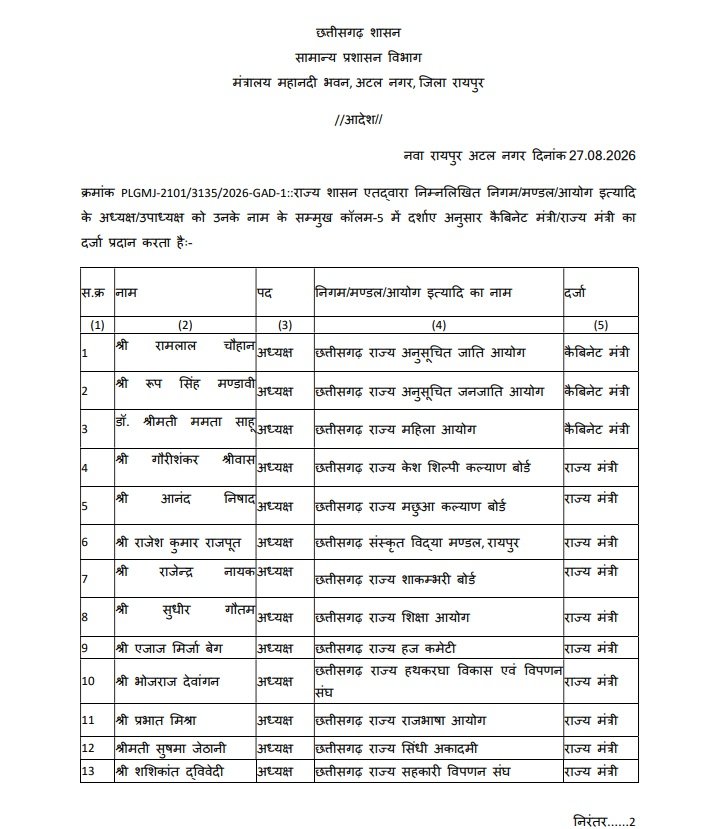 छत्तीसगढ़ शासन
सामान्य प्रशासन विभाग
मंत्रालय महानदी भवन, अटल नगर, जिला रायपुर

//आदेश//

नवा रायपुर अटल नगर दिनांक 27.08.2026

क्रमांक PLGMJ-2101/3135/2026-GAD-1::राज्य शासन एतद्वारा निम्नलिखित निगम/मण्डल/आयोग इत्यादि के अध्यक्ष/उपाध्यक्ष को उनके नाम के सम्मुख कॉलम-5 में दर्शाए अनुसार कैबिनेट मंत्री/राज्य मंत्री का दर्जा प्रदान करता हैः-

| स.क्र | नाम | पद | निगम/मण्डल/आयोग इत्यादि का नाम | दर्जा |
|---|---|---|---|---|
| (1) | (2) | (3) | (4) | (5) |
| 1 | श्री रामलाल चौहान | अध्यक्ष | छत्तीसगढ़ राज्य अनुसूचित जाति आयोग | कैबिनेट मंत्री |
| 2 | श्री रूप सिंह मण्डावी | अध्यक्ष | छत्तीसगढ़ राज्य अनुसूचित जनजाति आयोग | कैबिनेट मंत्री |
| 3 | डॉ. श्रीमती ममता साहू | अध्यक्ष | छत्तीसगढ़ राज्य महिला आयोग | कैबिनेट मंत्री |
| 4 | श्री गौरीशंकर श्रीवास | अध्यक्ष | छत्तीसगढ़ राज्य केश शिल्पी कल्याण बोर्ड | राज्य मंत्री |
| 5 | श्री आनंद निषाद | अध्यक्ष | छत्तीसगढ़ राज्य मछुआ कल्याण बोर्ड | राज्य मंत्री |
| 6 | श्री राजेश कुमार राजपूत | अध्यक्ष | छत्तीसगढ़ संस्कृत विद्या मण्डल, रायपुर | राज्य मंत्री |
| 7 | श्री राजेन्द्र नायक | अध्यक्ष | छत्तीसगढ़ राज्य शाकम्भरी बोर्ड | राज्य मंत्री |
| 8 | श्री सुधीर गौतम | अध्यक्ष | छत्तीसगढ़ राज्य शिक्षा आयोग | राज्य मंत्री |
| 9 | श्री एजाज मिर्जा बेग | अध्यक्ष | छत्तीसगढ़ राज्य हज कमेटी | राज्य मंत्री |
| 10 | श्री भोजराज देवांगन | अध्यक्ष | छत्तीसगढ़ राज्य हथकरघा विकास एवं विपणन संघ | राज्य मंत्री |
| 11 | श्री प्रभात मिश्रा | अध्यक्ष | छत्तीसगढ़ राज्य राजभाषा आयोग | राज्य मंत्री |
| 12 | श्रीमती सुषमा जेठानी | अध्यक्ष | छत्तीसगढ़ राज्य सिंधी अकादमी | राज्य मंत्री |
| 13 | श्री शशिकांत द्विवेदी | अध्यक्ष | छत्तीसगढ़ राज्य सहकारी विपणन संघ | राज्य मंत्री |

निरंतर......2